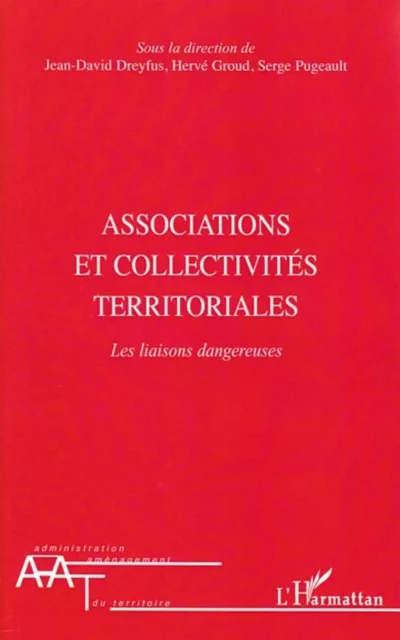 Sous la direction de
Jean-David Dreyfus, Hervé Groud, Serge Pugeault

ASSOCIATIONS
ET COLLECTIVITÉS
TERRITORIALES

Les liaisons dangereuses

administration
aménagement
AAT
du territoire

L'Harmattan